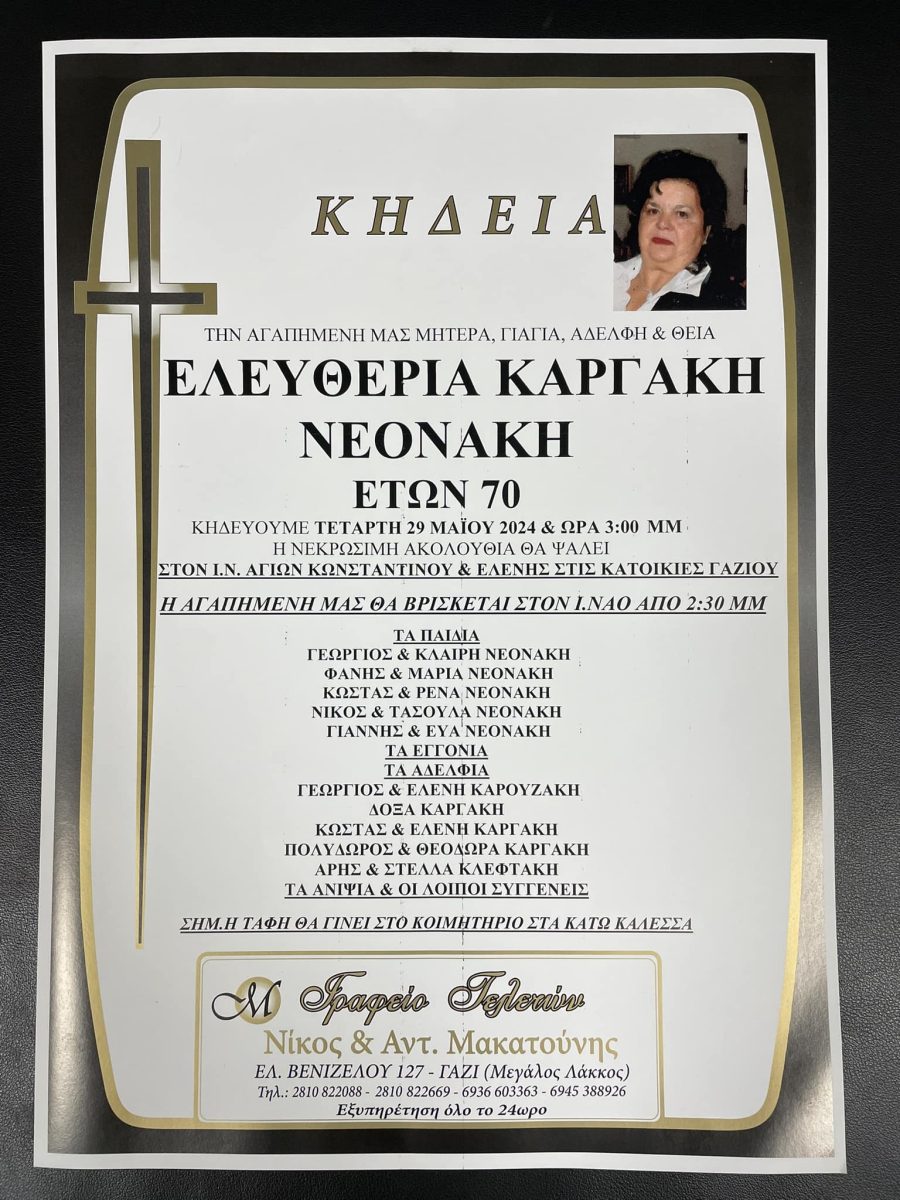 ΚΗΔΕΙΑ

ΤΗΝ ΑΓΑΠΗΜΕΝΗ ΜΑΣ ΜΗΤΕΡΑ, ΓΙΑΓΙΑ, ΑΔΕΛΦΗ & ΘΕΙΑ

ΕΛΕΥΘΕΡΙΑ ΚΑΡΓΑΚΗ
ΝΕΟΝΑΚΗ
ΕΤΩΝ 70

ΚΗΔΕΥΟΥΜΕ ΤΕΤΑΡΤΗ 29 ΜΑΪΟΥ 2024 & ΩΡΑ 3:00 ΜΜ
Η ΝΕΚΡΩΣΙΜΗ ΑΚΟΛΟΥΘΙΑ ΘΑ ΨΑΛΕΙ
ΣΤΟΝ Ι.Ν. ΑΓΙΩΝ ΚΩΝΣΤΑΝΤΙΝΟΥ & ΕΛΕΝΗΣ ΣΤΙΣ ΚΑΤΟΙΚΙΕΣ ΓΑΖΙΟΥ

Η ΑΓΑΠΗΜΕΝΗ ΜΑΣ ΘΑ ΒΡΙΣΚΕΤΑΙ ΣΤΟΝ Ι.ΝΑΟ ΑΠΟ 2:30 ΜΜ

ΤΑ ΠΑΙΔΙΑ
ΓΕΩΡΓΙΟΣ & ΚΛΑΙΡΗ ΝΕΟΝΑΚΗ
ΦΑΝΗΣ & ΜΑΡΙΑ ΝΕΟΝΑΚΗ
ΚΩΣΤΑΣ & ΡΕΝΑ ΝΕΟΝΑΚΗ
ΝΙΚΟΣ & ΤΑΣΟΥΛΑ ΝΕΟΝΑΚΗ
ΓΙΑΝΝΗΣ & ΕΥΑ ΝΕΟΝΑΚΗ
ΤΑ ΕΓΓΟΝΙΑ
ΤΑ ΑΔΕΛΦΙΑ
ΓΕΩΡΓΙΟΣ & ΕΛΕΝΗ ΚΑΡΟΥΖΑΚΗ
ΔΟΞΑ ΚΑΡΓΑΚΗ
ΚΩΣΤΑΣ & ΕΛΕΝΗ ΚΑΡΓΑΚΗ
ΠΟΛΥΔΩΡΟΣ & ΘΕΟΔΩΡΑ ΚΑΡΓΑΚΗ
ΑΡΗΣ & ΣΤΕΛΛΑ ΚΛΕΦΤΑΚΗ
ΤΑ ΑΝΙΨΙΑ & ΟΙ ΛΟΙΠΟΙ ΣΥΓΓΕΝΕΙΣ

ΣΗΜ.Η ΤΑΦΗ ΘΑ ΓΙΝΕΙ ΣΤΟ ΚΟΙΜΗΤΗΡΙΟ ΣΤΑ ΚΑΤΩ ΚΑΛΕΣΣΑ

M Γραφείο Τελετών
Νίκος & Αντ. Μακατούνης
ΕΛ. ΒΕΝΙΖΕΛΟΥ 127 - ΓΑΖΙ (Μεγάλος Λάκκος)
Τηλ.: 2810 822088 - 2810 822669 - 6936 603363 - 6945 388926
Εξυπηρέτηση όλο το 24ωρο